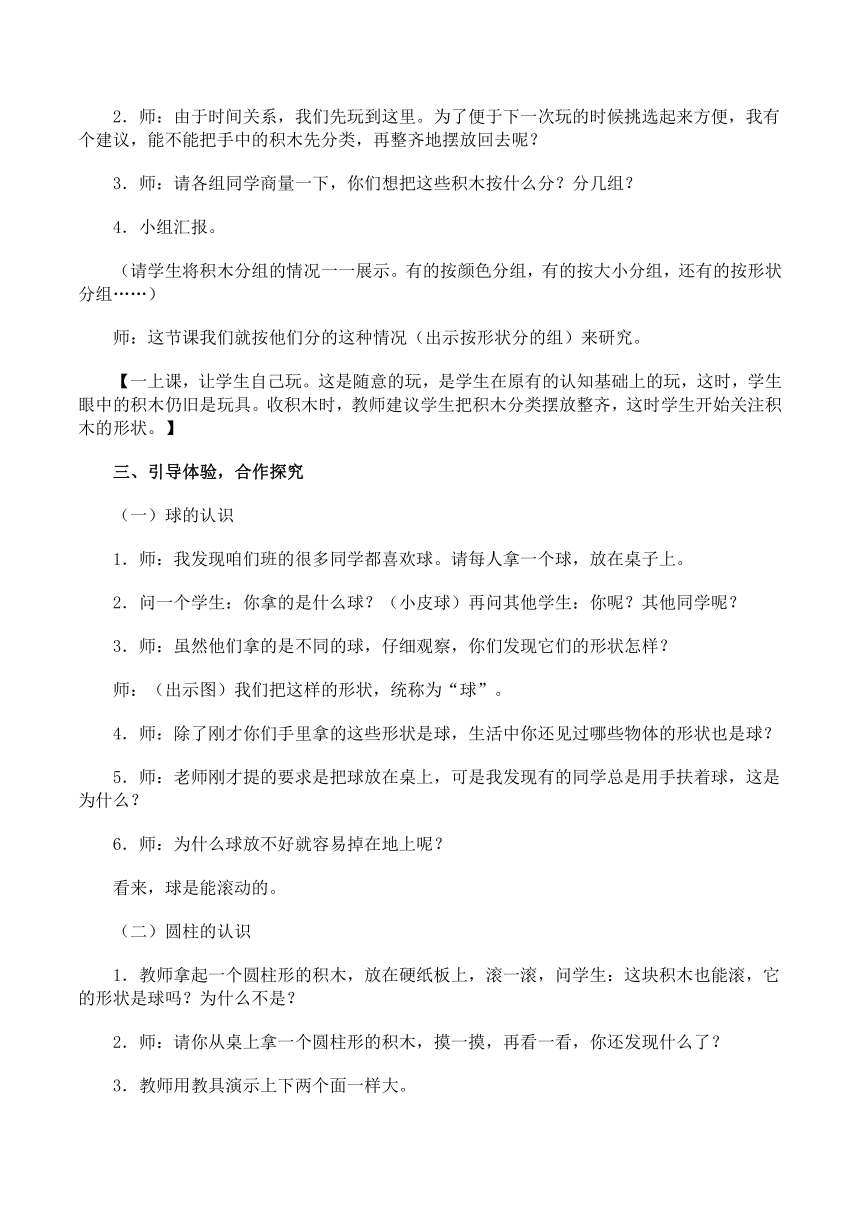 2．师：由于时间关系，我们先玩到这里。为了便于下一次玩的时候挑选起来方便，我有个建议，能不能把手中的积木先分类，再整齐地摆放回去呢？

3．师：请各组同学商量一下，你们想把这些积木按什么分？分几组？

4．小组汇报。

（请学生将积木分组的情况一一展示。有的按颜色分组，有的按大小分组，还有的按形状分组……）

师：这节课我们就按他们分的这种情况（出示按形状分的组）来研究。

【一上课，让学生自己玩。这是随意的玩，是学生在原有的认知基础上的玩，这时，学生眼中的积木仍旧是玩具。收积木时，教师建议学生把积木分类摆放整齐，这时学生开始关注积木的形状。】

三、引导体验，合作探究

（一）球的认识

1．师：我发现咱们班的很多同学都喜欢球。请每人拿一个球，放在桌子上。

2．问一个学生：你拿的是什么球？（小皮球）再问其他学生：你呢？其他同学呢？

3．师：虽然他们拿的是不同的球，仔细观察，你们发现它们的形状怎样？

师：（出示图）我们把这样的形状，统称为“球”。

4．师：除了刚才你们手里拿的这些形状是球，生活中你还见过哪些物体的形状也是球？

5．师：老师刚才提的要求是把球放在桌上，可是我发现有的同学总是用手扶着球，这是为什么？

6．师：为什么球放不好就容易掉在地上呢？

看来，球是能滚动的。

（二）圆柱的认识

1．教师拿起一个圆柱形的积木，放在硬纸板上，滚一滚，问学生：这块积木也能滚，它的形状是球吗？为什么不是？

2．师：请你从桌上拿一个圆柱形的积木，摸一摸，再看一看，你还发现什么了？

3．教师用教具演示上下两个面一样大。